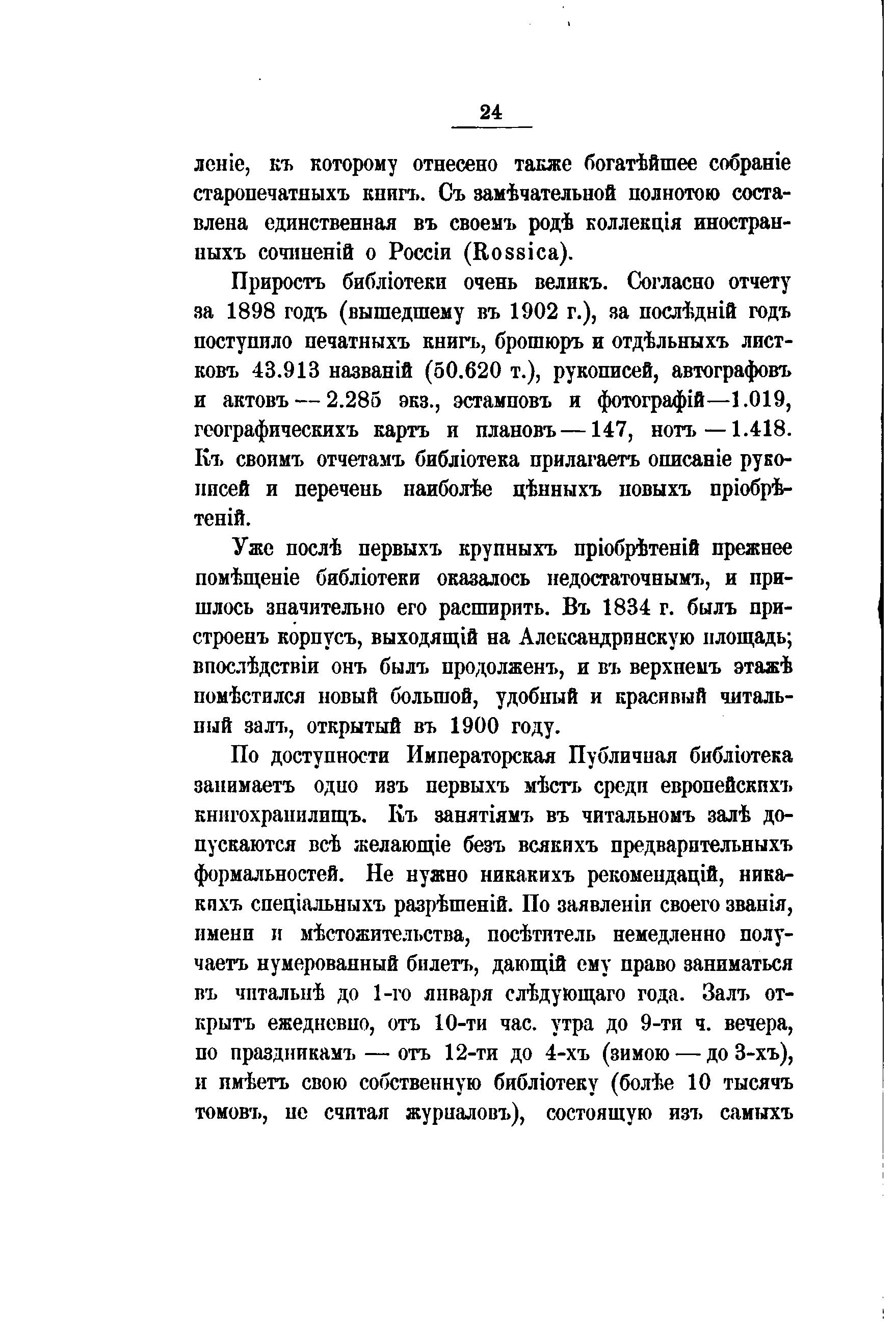 24

леніе, къ которому отнесено также богатѣйшее собраніе старопечатныхъ книгъ. Съ замѣчательной полнотою составлена единственная въ своемъ родѣ коллекція иностранныхъ сочиненій о Россіи (Rossica).

Приростъ библіотеки очень великъ. Согласно отчету за 1898 годъ (вышедшему въ 1902 г.), за послѣдній годъ поступило печатныхъ книгъ, брошюръ и отдѣльныхъ листковъ 43.913 названій (50.620 т.), рукописей, автографовъ и актовъ — 2.285 экз., эстамповъ и фотографій—1.019, географическихъ картъ и плановъ — 147, нотъ — 1.418. Къ своимъ отчетамъ библіотека прилагаетъ описаніе рукописей и перечень наиболѣе цѣнныхъ новыхъ пріобрѣтеній.

Уже послѣ первыхъ крупныхъ пріобрѣтеній прежнее помѣщеніе библіотеки оказалось недостаточнымъ, и пришлось значительно его расширить. Въ 1834 г. былъ пристроенъ корпусъ, выходящій на Александринскую площадь; впослѣдствіи онъ былъ продолженъ, и въ верхнемъ этажѣ помѣстился новый большой, удобный и красивый читальный залъ, открытый въ 1900 году.

По доступности Императорская Публичная библіотека занимаетъ одно изъ первыхъ мѣстъ среди европейскихъ книгохранилищъ. Къ занятіямъ въ читальномъ залѣ допускаются всѣ желающіе безъ всякихъ предварительныхъ формальностей. Не нужно никакихъ рекомендацій, никакихъ спеціальныхъ разрѣшеній. По заявленіи своего званія, имени и мѣстожительства, посѣтитель немедленно получаетъ нумерованный билетъ, дающій ему право заниматься въ читальнѣ до 1-го января слѣдующаго года. Залъ открытъ ежедневно, отъ 10-ти час. утра до 9-ти ч. вечера, по праздникамъ — отъ 12-ти до 4-хъ (зимою — до 3-хъ), и имѣетъ свою собственную библіотеку (болѣе 10 тысячъ томовъ, не считая журналовъ), состоящую изъ самыхъ